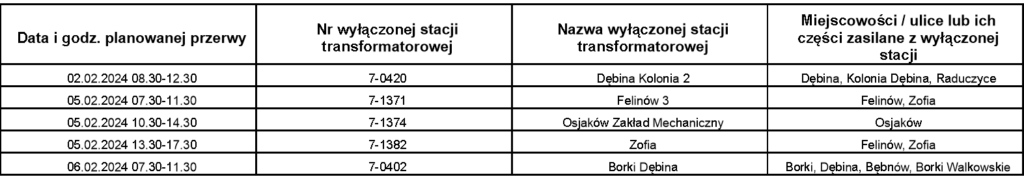 | Data i godz. planowanej przerwy | Nr wyłączonej stacji transformatorowej | Nazwa wyłączonej stacji transformatorowej | Miejscowości / ulice lub ich części zasilane z wyłączonej stacji |
|---|---|---|---|
| 02.02.2024 08.30-12.30 | 7-0420 | Dębina Kolonia 2 | Dębina, Kolonia Dębina, Raduczyce |
| 05.02.2024 07.30-11.30 | 7-1371 | Felinów 3 | Felinów, Zofia |
| 05.02.2024 10.30-14.30 | 7-1374 | Osjaków Zakład Mechaniczny | Osjaków |
| 05.02.2024 13.30-17.30 | 7-1382 | Zofia | Felinów, Zofia |
| 06.02.2024 07.30-11.30 | 7-0402 | Borki Dębina | Borki, Dębina, Bębnów, Borki Walkowskie |